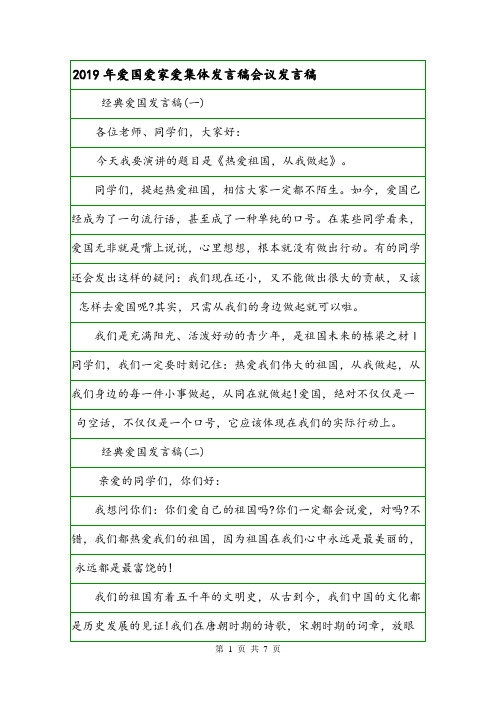 2019年爱国爱家爱集体发言稿会议发言稿

经典爱国发言稿(一)

各位老师、同学们，大家好：

今天我要演讲的题目是《热爱祖国，从我做起》。

同学们，提起热爱祖国，相信大家一定都不陌生。如今，爱国已经成为了一句流行语，甚至成了一种单纯的口号。在某些同学看来，爱国无非就是嘴上说说，心里想想，根本就没有做出行动。有的同学还会发出这样的疑问：我们现在还小，又不能做出很大的贡献，又该怎样去爱国呢?其实，只需从我们的身边做起就可以啦。

我们是充满阳光、活泼好动的青少年，是祖国未来的栋梁之材！同学们，我们一定要时刻记住：热爱我们伟大的祖国，从我做起，从我们身边的每一件小事做起，从同在就做起!爱国，绝对不仅仅是一句空话，不仅仅是一个口号，它应该体现在我们的实际行动上。

经典爱国发言稿(二)

亲爱的同学们，你们好：

我想问你们：你们爱自己的祖国吗?你们一定都会说爱，对吗?不错，我们都热爱我们的祖国，因为祖国在我们心中永远是最美丽的，永远都是最富饶的!

我们的祖国有着五千年的文明史，从古到今，我们中国的文化都是历史发展的见证!我们在唐朝时期的诗歌，宋朝时期的词章，放眼

第 1 页 共 7 页